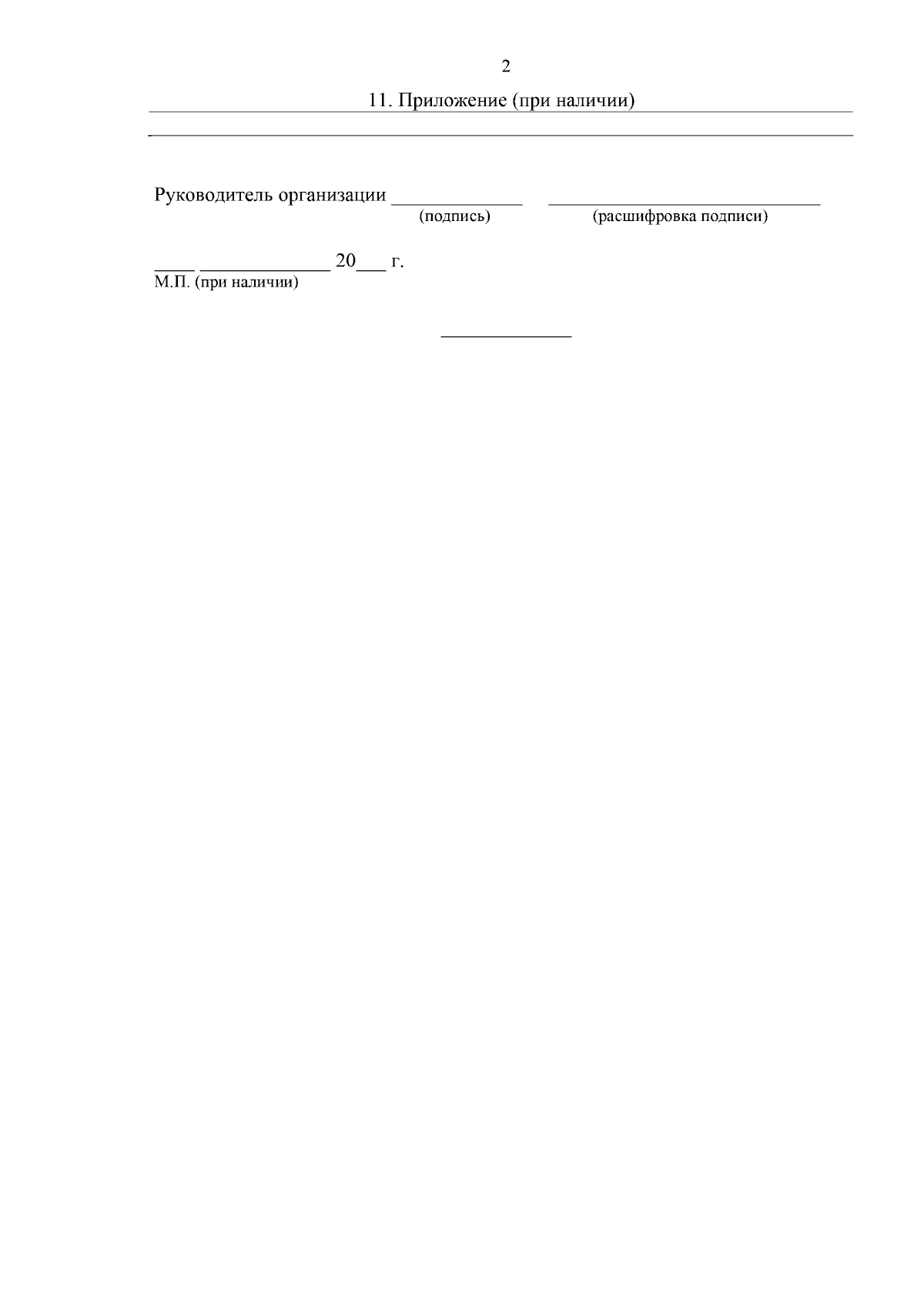 2

11. Приложение (при наличии)

Руководитель организации _____________ ___________________________
(подпись) (расшифровка подписи)

____ _____________ 20___ г.
М.П. (при наличии)